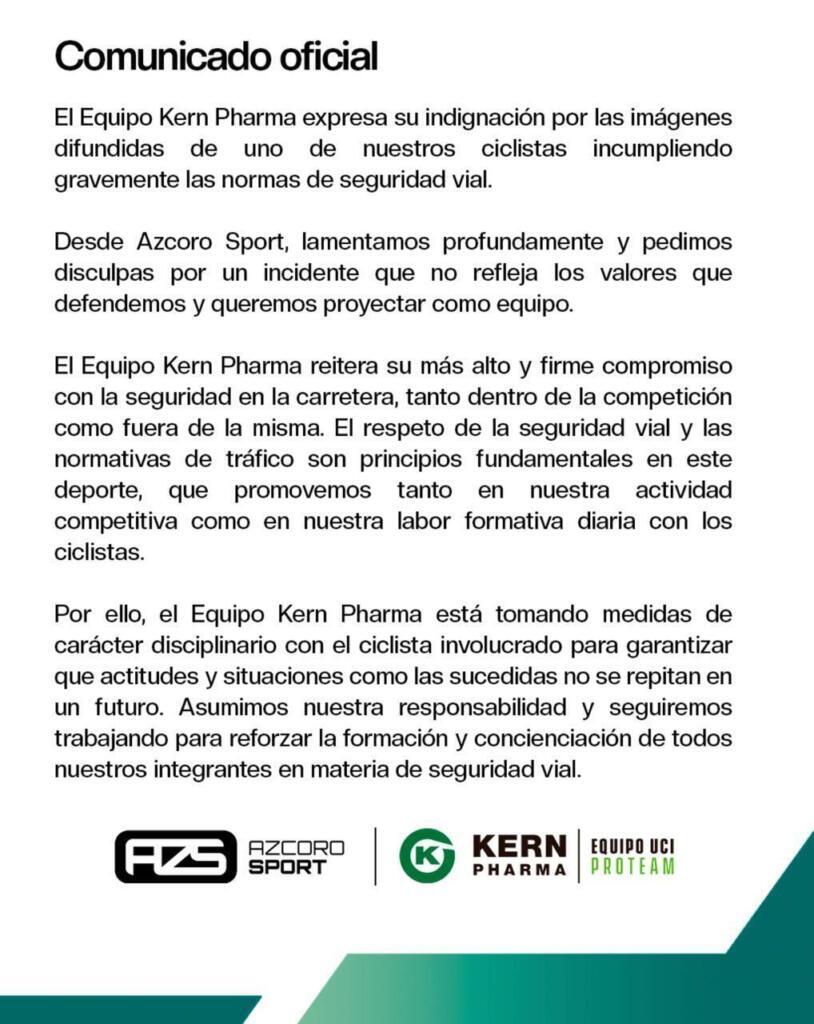 Comunicado oficial

El Equipo Kern Pharma expresa su indignación por las imágenes difundidas de uno de nuestros ciclistas incumpliendo gravemente las normas de seguridad vial.

Desde Azcoro Sport, lamentamos profundamente y pedimos disculpas por un incidente que no refleja los valores que defendemos y queremos proyectar como equipo.

El Equipo Kern Pharma reitera su más alto y firme compromiso con la seguridad en la carretera, tanto dentro de la competición como fuera de la misma. El respeto de la seguridad vial y las normativas de tráfico son principios fundamentales en este deporte, que promovemos tanto en nuestra actividad competitiva como en nuestra labor formativa diaria con los ciclistas.

Por ello, el Equipo Kern Pharma está tomando medidas de carácter disciplinario con el ciclista involucrado para garantizar que actitudes y situaciones como las sucedidas no se repitan en un futuro. Asumimos nuestra responsabilidad y seguiremos trabajando para reforzar la formación y concienciación de todos nuestros integrantes en materia de seguridad vial.

AZS AZCORO SPORT

K KERN PHARMA EQUIPO UCI PROTEAM